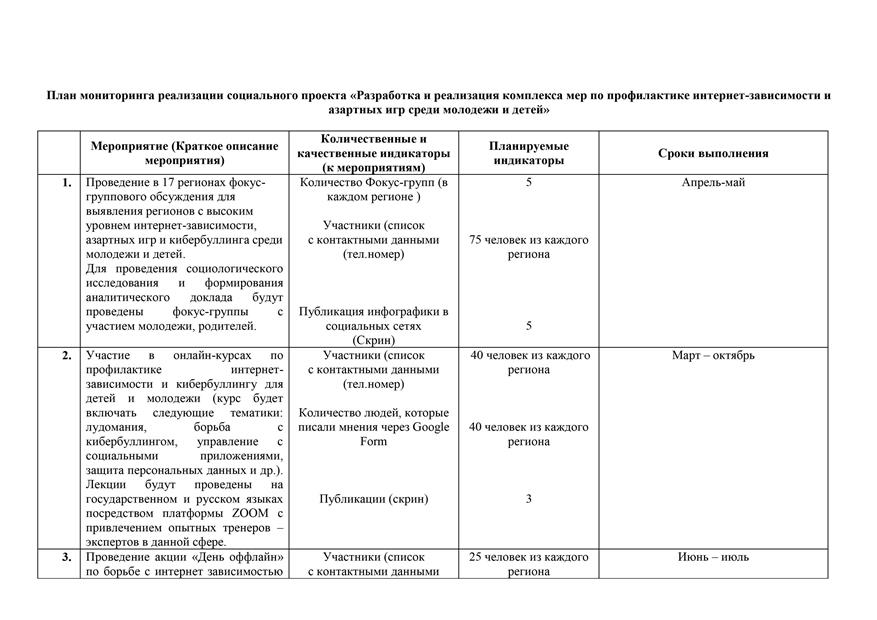 План мониторинга реализации социального проекта «Разработка и реализация комплекса мер по профилактике интернет-зависимости и азартных игр среди молодежи и детей»

| | Мероприятие (Краткое описание мероприятия) | Количественные и качественные индикаторы (к мероприятиям) | Планируемые индикаторы | Сроки выполнения |
|---|---|---|---|---|
| 1. | Проведение в 17 регионах фокус-группового обсуждения для выявления регионов с высоким уровнем интернет-зависимости, азартных игр и кибербуллинга среди молодежи и детей. Для проведения социологического исследования и формирования аналитического доклада будут проведены фокус-группы с участием молодежи, родителей. | Количество Фокус-групп (в каждом регионе ) Участники (список с контактными данными (тел.номер) Публикация инфографики в социальных сетях (Скрин) | 5 75 человек из каждого региона 5 | Апрель-май |
| 2. | Участие в онлайн-курсах по профилактике интернет-зависимости и кибербуллингу для детей и молодежи (курс будет включать следующие тематики: лудомания, борьба с кибербуллингом, управление с социальными приложениями, защита персональных данных и др.). Лекции будут проведены на государственном и русском языках посредством платформы ZOOM с привлечением опытных тренеров – экспертов в данной сфере. | Участники (список с контактными данными (тел.номер) Количество людей, которые писали мнения через Google Form Публикации (скрин) | 40 человек из каждого региона 40 человек из каждого региона 3 | Март – октябрь |
| 3. | Проведение акции «День оффлайн» по борьбе с интернет зависимостью | Участники (список с контактными данными | 25 человек из каждого региона | Июнь – июль |